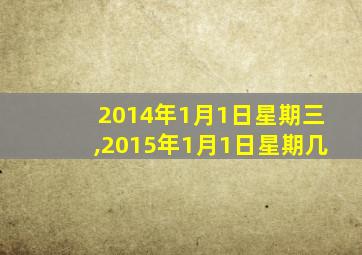 2014年1月1日星期三,2015年1月1日星期几